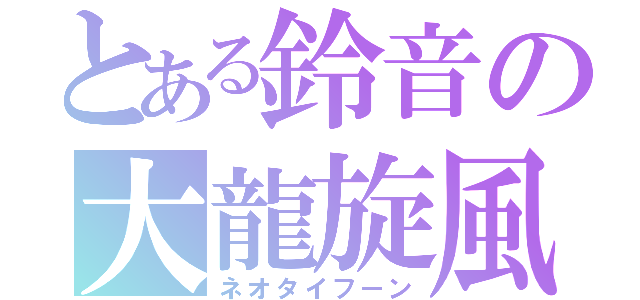 とある鈴音の
大龍旋風
ネオタイフーン